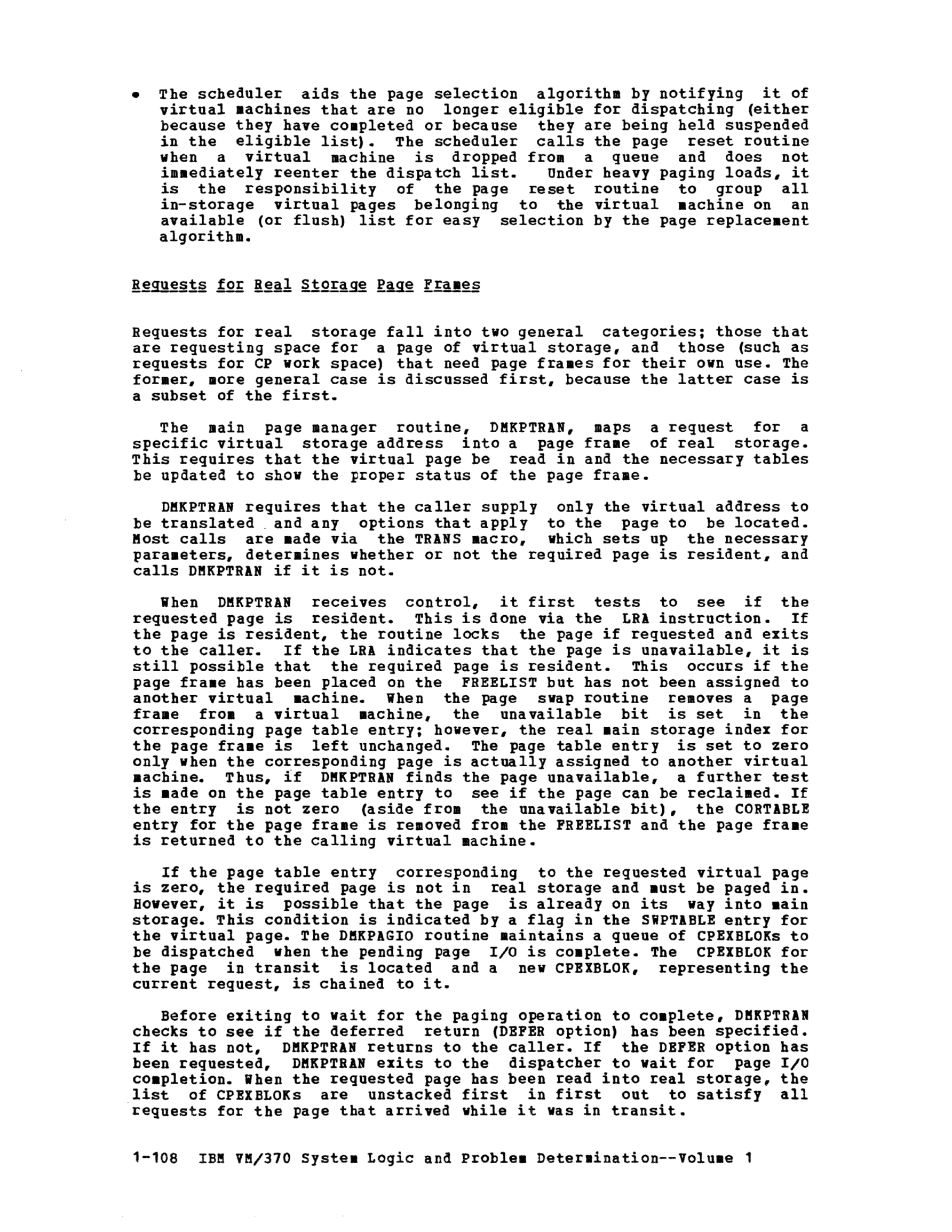 • The scheduler aids the page selection algorithm by notifying it of virtual machines that are no longer eligible for dispatching (either because they have completed or because they are being held suspended in the eligible list). The scheduler calls the page reset routine when a virtual machine is dropped from a queue and does not immediately reenter the dispatch list. Under heavy paging loads, it is the responsibility of the page reset routine to group all in-storage virtual pages belonging to the virtual machine on an available (or flush) list for easy selection by the page replacement algorithm.

Requests for Real Storage Page Frames

Requests for real storage fall into two general categories; those that are requesting space for a page of virtual storage, and those (such as requests for CP work space) that need page frames for their own use. The former, more general case is discussed first, because the latter case is a subset of the first.

The main page manager routine, DMKPTRAN, maps a request for a specific virtual storage address into a page frame of real storage. This requires that the virtual page be read in and the necessary tables be updated to show the proper status of the page frame.

DMKPTRAN requires that the caller supply only the virtual address to be translated and any options that apply to the page to be located. Most calls are made via the TRANS macro, which sets up the necessary parameters, determines whether or not the required page is resident, and calls DMKPTRAN if it is not.

When DMKPTRAN receives control, it first tests to see if the requested page is resident. This is done via the LRA instruction. If the page is resident, the routine locks the page if requested and exits to the caller. If the LRA indicates that the page is unavailable, it is still possible that the required page is resident. This occurs if the page frame has been placed on the FREELIST but has not been assigned to another virtual machine. When the page swap routine removes a page frame from a virtual machine, the unavailable bit is set in the corresponding page table entry; however, the real main storage index for the page frame is left unchanged. The page table entry is set to zero only when the corresponding page is actually assigned to another virtual machine. Thus, if DMKPTRAN finds the page unavailable, a further test is made on the page table entry to see if the page can be reclaimed. If the entry is not zero (aside from the unavailable bit), the CORTABLE entry for the page frame is removed from the FREELIST and the page frame is returned to the calling virtual machine.

If the page table entry corresponding to the requested virtual page is zero, the required page is not in real storage and must be paged in. However, it is possible that the page is already on its way into main storage. This condition is indicated by a flag in the SWPTABLE entry for the virtual page. The DMKPAGIO routine maintains a queue of CPEXBLOKs to be dispatched when the pending page I/O is complete. The CPEXBLOK for the page in transit is located and a new CPEXBLOK, representing the current request, is chained to it.

Before exiting to wait for the paging operation to complete, DMKPTRAN checks to see if the deferred return (DEFER option) has been specified. If it has not, DMKPTRAN returns to the caller. If the DEFER option has been requested, DMKPTRAN exits to the dispatcher to wait for page I/O completion. When the requested page has been read into real storage, the list of CPEXBLOKs are unstacked first in first out to satisfy all requests for the page that arrived while it was in transit.

1-108 IBM VM/370 System Logic and Problem Determination--Volume 1